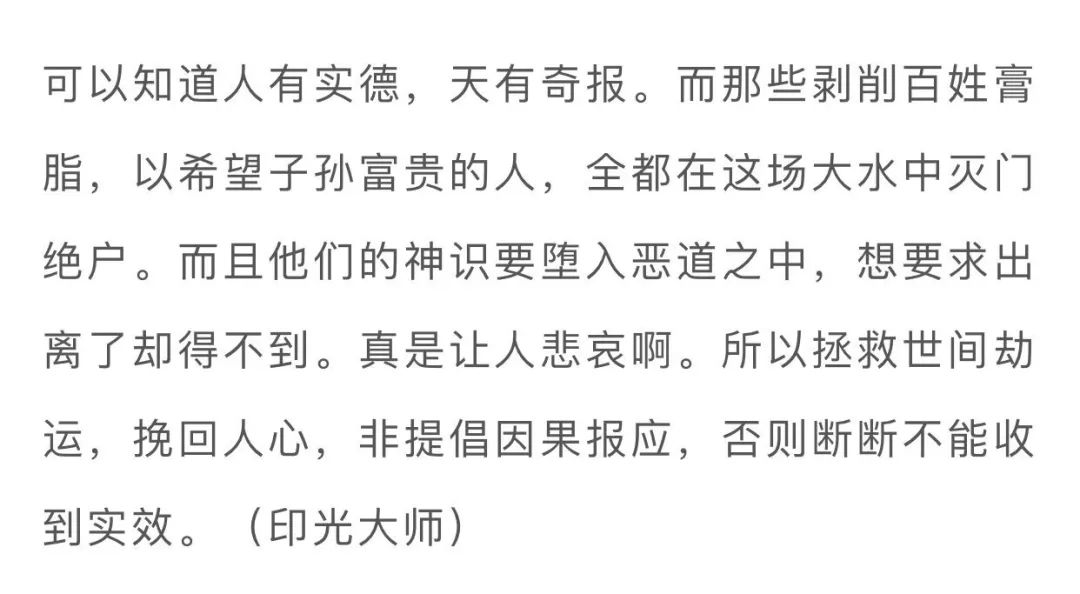 可以知道人有实德，天有奇报。而那些剥削百姓膏脂，以希望子孙富贵的人，全都在这场大水中灭门绝户。而且他们的神识要堕入恶道之中，想要求出离了却得不到。真是让人悲哀啊。所以拯救世间劫运，挽回人心，非提倡因果报应，否则断断不能收到实效。（印光大师）